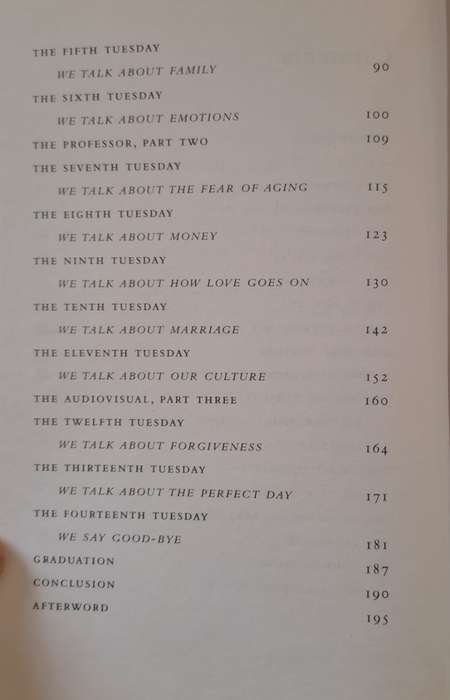 THE FIFTH TUESDAY
WE TALK ABOUT FAMILY 90
THE SIXTH TUESDAY
WE TALK ABOUT EMOTIONS 100
THE PROFESSOR, PART TWO 109
THE SEVENTH TUESDAY
WE TALK ABOUT THE FEAR OF AGING 115
THE EIGHTH TUESDAY
WE TALK ABOUT MONEY 123
THE NINTH TUESDAY
WE TALK ABOUT HOW LOVE GOES ON 130
THE TENTH TUESDAY
WE TALK ABOUT MARRIAGE 142
THE ELEVENTH TUESDAY
WE TALK ABOUT OUR CULTURE 152
THE AUDIOVISUAL, PART THREE 160
THE TWELFTH TUESDAY
WE TALK ABOUT FORGIVENESS 164
THE THIRTEENTH TUESDAY
WE TALK ABOUT THE PERFECT DAY 171
THE FOURTEENTH TUESDAY
WE SAY GOOD-BYE 181
GRADUATION 187
CONCLUSION 190
AFTERWORD 195